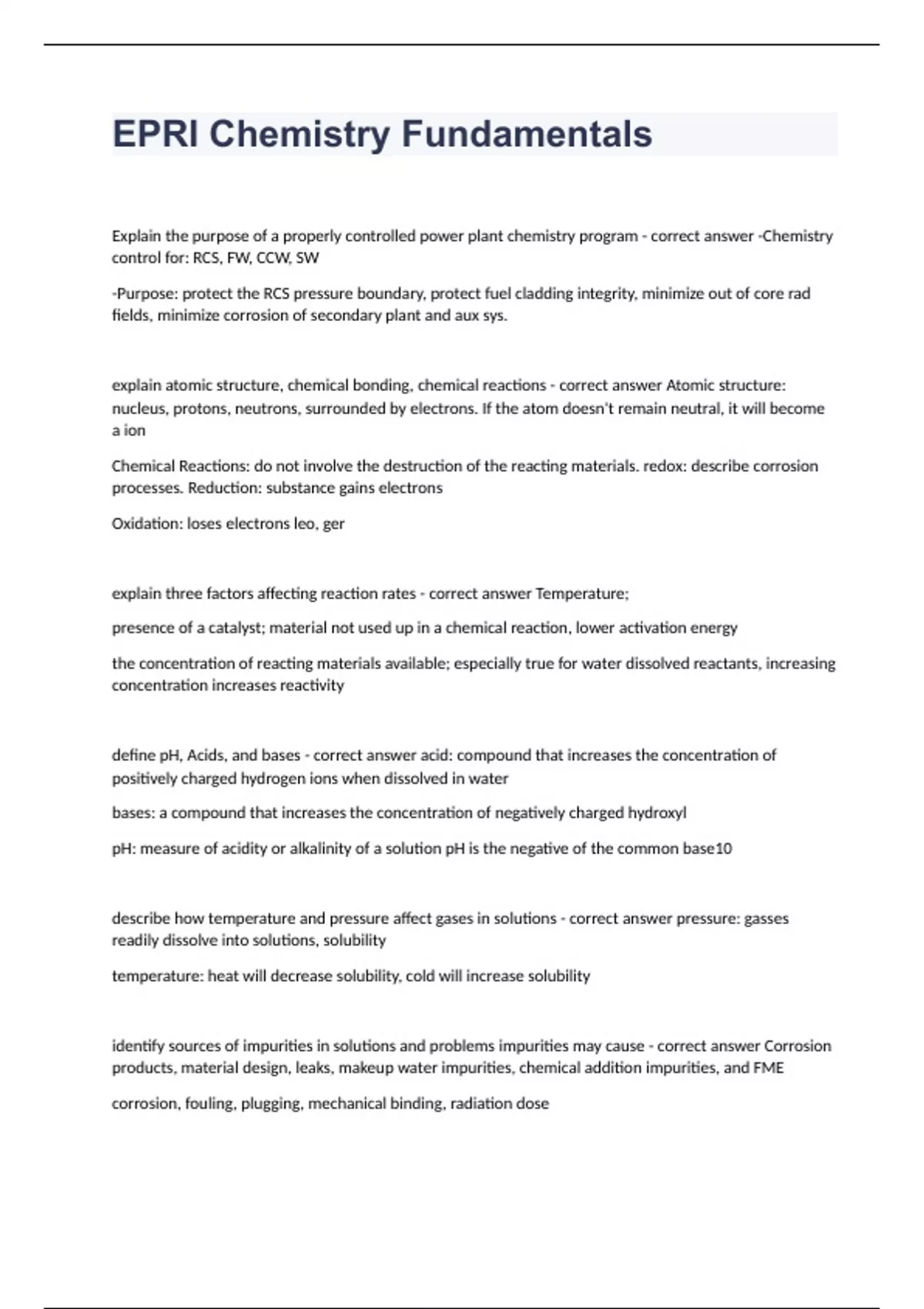 EPRI Chemistry Fundamentals

Explain the purpose of a properly controlled power plant chemistry program - correct answer -Chemistry control for: RCS, FW, CCW, SW

-Purpose: protect the RCS pressure boundary, protect fuel cladding integrity, minimize out of core rad fields, minimize corrosion of secondary plant and aux sys.

explain atomic structure, chemical bonding, chemical reactions - correct answer Atomic structure: nucleus, protons, neutrons, surrounded by electrons. If the atom doesn't remain neutral, it will become a ion

Chemical Reactions: do not involve the destruction of the reacting materials. redox: describe corrosion processes. Reduction: substance gains electrons

Oxidation: loses electrons leo, ger

explain three factors affecting reaction rates - correct answer Temperature;

presence of a catalyst; material not used up in a chemical reaction, lower activation energy

the concentration of reacting materials available; especially true for water dissolved reactants, increasing concentration increases reactivity

define pH, Acids, and bases - correct answer acid: compound that increases the concentration of positively charged hydrogen ions when dissolved in water

bases: a compound that increases the concentration of negatively charged hydroxyl

pH: measure of acidity or alkalinity of a solution pH is the negative of the common base10

describe how temperature and pressure affect gases in solutions - correct answer pressure: gasses readily dissolve into solutions, solubility

temperature: heat will decrease solubility, cold will increase solubility

identify sources of impurities in solutions and problems impurities may cause - correct answer Corrosion products, material design, leaks, makeup water impurities, chemical addition impurities, and FME

corrosion, fouling, plugging, mechanical binding, radiation dose